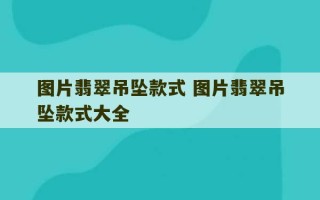 图片翡翠吊坠款式 图片翡翠吊坠款式大全